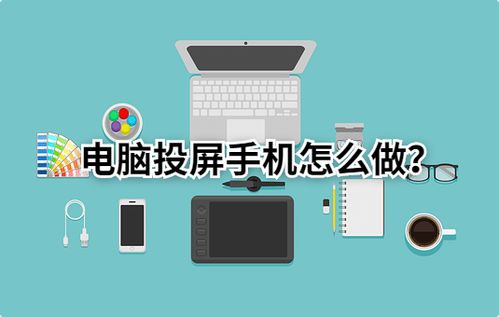 电脑投屏手机怎么做?